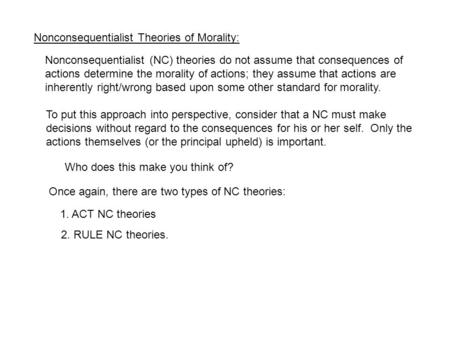 Nonconsequentialist Theories of Morality:

Nonconsequentialist (NC) theories do not assume that consequences of actions determine the morality of actions; they assume that actions are inherently right/wrong based upon some other standard for morality.

To put this approach into perspective, consider that a NC must make decisions without regard to the consequences for his or her self. Only the actions themselves (or the principal upheld) is important.

Who does this make you think of?

Once again, there are two types of NC theories:

1. ACT NC theories

2. RULE NC theories.